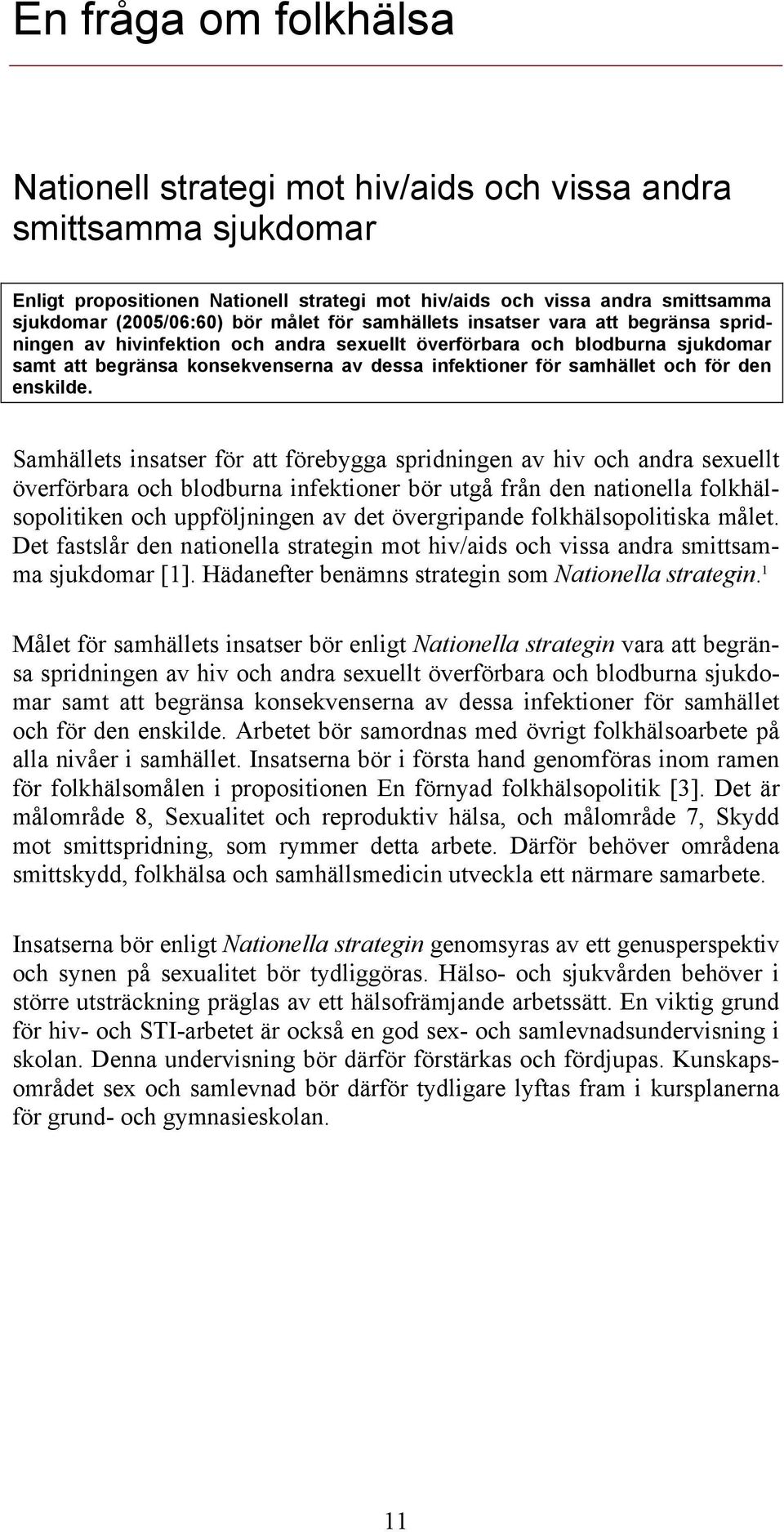 En fråga om folkhälsa

Nationell strategi mot hiv/aids och vissa andra smittsamma sjukdomar

Enligt propositionen Nationell strategi mot hiv/aids och vissa andra smittsamma sjukdomar (2005/06:60) bör målet för samhällets insatser vara att begränsa spridningen av hivinfektion och andra sexuellt överförbara och blodburna sjukdomar samt att begränsa konsekvenserna av dessa infektioner för samhället och för den enskilde.

Samhällets insatser för att förebygga spridningen av hiv och andra sexuellt överförbara och blodburna infektioner bör utgå från den nationella folkhälsopolitiken och uppföljningen av det övergripande folkhälsopolitiska målet. Det fastslår den nationella strategin mot hiv/aids och vissa andra smittsamma sjukdomar [1]. Hädanefter benämns strategin som Nationella strategin.$^1$

Målet för samhällets insatser bör enligt Nationella strategin vara att begränsa spridningen av hiv och andra sexuellt överförbara och blodburna sjukdomar samt att begränsa konsekvenserna av dessa infektioner för samhället och för den enskilde. Arbetet bör samordnas med övrigt folkhälsoarbete på alla nivåer i samhället. Insatserna bör i första hand genomföras inom ramen för folkhälsomålen i propositionen En förnyad folkhälsopolitik [3]. Det är målområde 8, Sexualitet och reproduktiv hälsa, och målområde 7, Skydd mot smittspridning, som rymmer detta arbete. Därför behöver områdena smittskydd, folkhälsa och samhällsmedicin utveckla ett närmare samarbete.

Insatserna bör enligt Nationella strategin genomsyras av ett genusperspektiv och synen på sexualitet bör tydliggöras. Hälso- och sjukvården behöver i större utsträckning präglas av ett hälsofrämjande arbetssätt. En viktig grund för hiv- och STI-arbetet är också en god sex- och samlevnadsundervisning i skolan. Denna undervisning bör därför förstärkas och fördjupas. Kunskapsområdet sex och samlevnad bör därför tydligare lyftas fram i kursplanerna för grund- och gymnasieskolan.

11